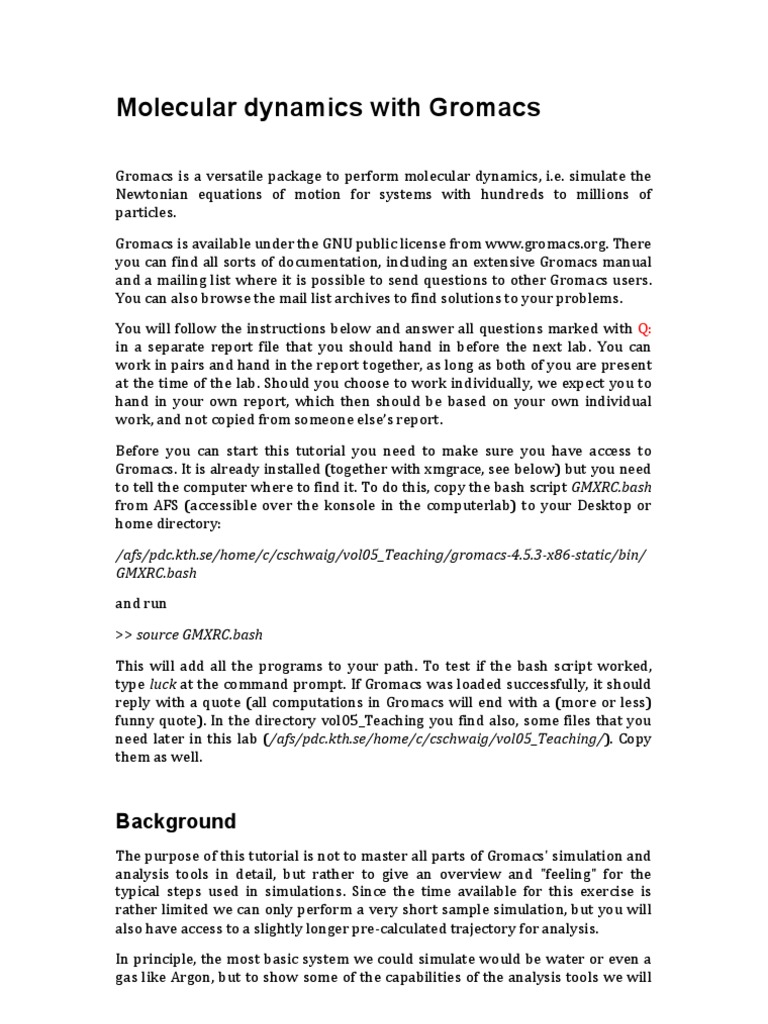 Molecular dynamics with Gromacs

Gromacs is a versatile package to perform molecular dynamics, i.e. simulate the Newtonian equations of motion for systems with hundreds to millions of particles.

Gromacs is available under the GNU public license from www.gromacs.org. There you can find all sorts of documentation, including an extensive Gromacs manual and a mailing list where it is possible to send questions to other Gromacs users. You can also browse the mail list archives to find solutions to your problems.

You will follow the instructions below and answer all questions marked with Q: in a separate report file that you should hand in before the next lab. You can work in pairs and hand in the report together, as long as both of you are present at the time of the lab. Should you choose to work individually, we expect you to hand in your own report, which then should be based on your own individual work, and not copied from someone else's report.

Before you can start this tutorial you need to make sure you have access to Gromacs. It is already installed (together with xmgrace, see below) but you need to tell the computer where to find it. To do this, copy the bash script GMXRC.bash from AFS (accessible over the konsole in the computerlab) to your Desktop or home directory:

/afs/pdc.kth.se/home/c/cschwaig/vol05_Teaching/gromacs-4.5.3-x86-static/bin/GMXRC.bash

and run

>> source GMXRC.bash

This will add all the programs to your path. To test if the bash script worked, type luck at the command prompt. If Gromacs was loaded successfully, it should reply with a quote (all computations in Gromacs will end with a (more or less) funny quote). In the directory vol05_Teaching you find also, some files that you need later in this lab (/afs/pdc.kth.se/home/c/cschwaig/vol05_Teaching/). Copy them as well.

Background

The purpose of this tutorial is not to master all parts of Gromacs' simulation and analysis tools in detail, but rather to give an overview and "feeling" for the typical steps used in simulations. Since the time available for this exercise is rather limited we can only perform a very short sample simulation, but you will also have access to a slightly longer pre-calculated trajectory for analysis.

In principle, the most basic system we could simulate would be water or even a gas like Argon, but to show some of the capabilities of the analysis tools we will